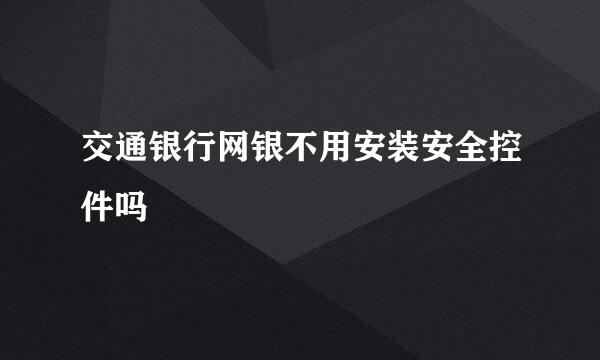 交通银行网银不用安装安全控件吗